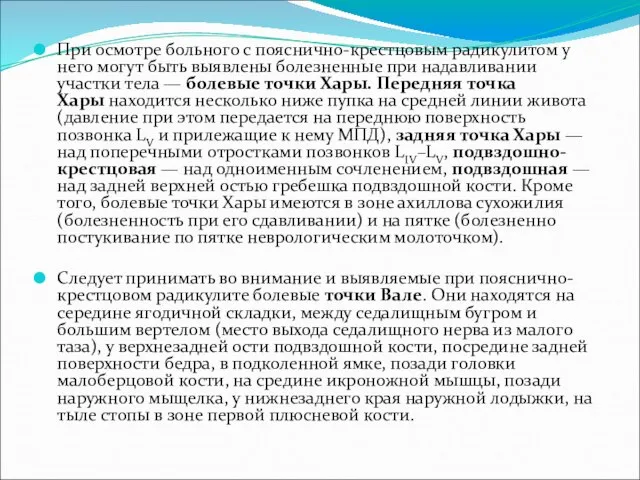 При осмотре больного с пояснично-крестцовым радикулитом у него могут быть выявлены болезненные при надавливании участки тела — болевые точки Хары. Передняя точка Хары находится несколько ниже пупка на средней линии живота (давление при этом передается на переднюю поверхность позвонка $L_V$ и прилежащие к нему МПД), задняя точка Хары — над поперечными отростками позвонков $L_{IV}$–$L_V$, подвздошно-крестцовая — над одноименным сочленением, подвздошная — над задней верхней остью гребешка подвздошной кости. Кроме того, болевые точки Хары имеются в зоне ахиллова сухожилия (болезненность при его сдавливании) и на пятке (болезненно постукивание по пятке неврологическим молоточком).

Следует принимать во внимание и выявляемые при пояснично-крестцовом радикулите болевые точки Вале. Они находятся на середине ягодичной складки, между седалищным бугром и большим вертелом (место выхода седалищного нерва из малого таза), у верхнезадней ости подвздошной кости, посредине задней поверхности бедра, в подколенной ямке, позади головки малоберцовой кости, на средине икроножной мышцы, позади наружного мыщелка, у нижнезаднего края наружной лодыжки, на тыле стопы в зоне первой плюсневой кости.